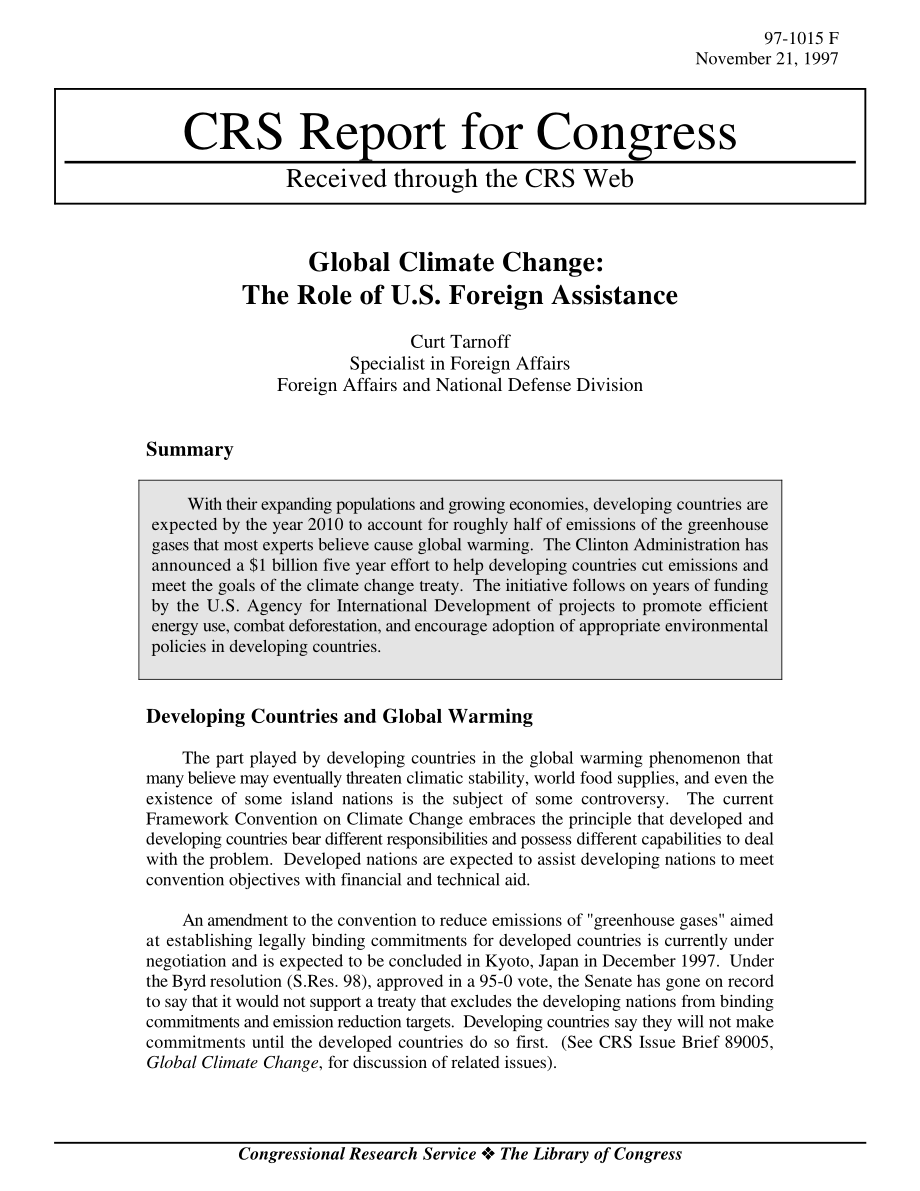 97-1015 F
November 21, 1997

CRS Report for Congress

Received through the CRS Web

Global Climate Change:
The Role of U.S. Foreign Assistance

Curt Tarnoff
Specialist in Foreign Affairs
Foreign Affairs and National Defense Division

Summary

With their expanding populations and growing economies, developing countries are expected by the year 2010 to account for roughly half of emissions of the greenhouse gases that most experts believe cause global warming. The Clinton Administration has announced a $1 billion five year effort to help developing countries cut emissions and meet the goals of the climate change treaty. The initiative follows on years of funding by the U.S. Agency for International Development of projects to promote efficient energy use, combat deforestation, and encourage adoption of appropriate environmental policies in developing countries.

Developing Countries and Global Warming

The part played by developing countries in the global warming phenomenon that many believe may eventually threaten climatic stability, world food supplies, and even the existence of some island nations is the subject of some controversy. The current Framework Convention on Climate Change embraces the principle that developed and developing countries bear different responsibilities and possess different capabilities to deal with the problem. Developed nations are expected to assist developing nations to meet convention objectives with financial and technical aid.

An amendment to the convention to reduce emissions of "greenhouse gases" aimed at establishing legally binding commitments for developed countries is currently under negotiation and is expected to be concluded in Kyoto, Japan in December 1997. Under the Byrd resolution (S.Res. 98), approved in a 95-0 vote, the Senate has gone on record to say that it would not support a treaty that excludes the developing nations from binding commitments and emission reduction targets. Developing countries say they will not make commitments until the developed countries do so first. (See CRS Issue Brief 89005, Global Climate Change, for discussion of related issues).

Congressional Research Service ❖ The Library of Congress